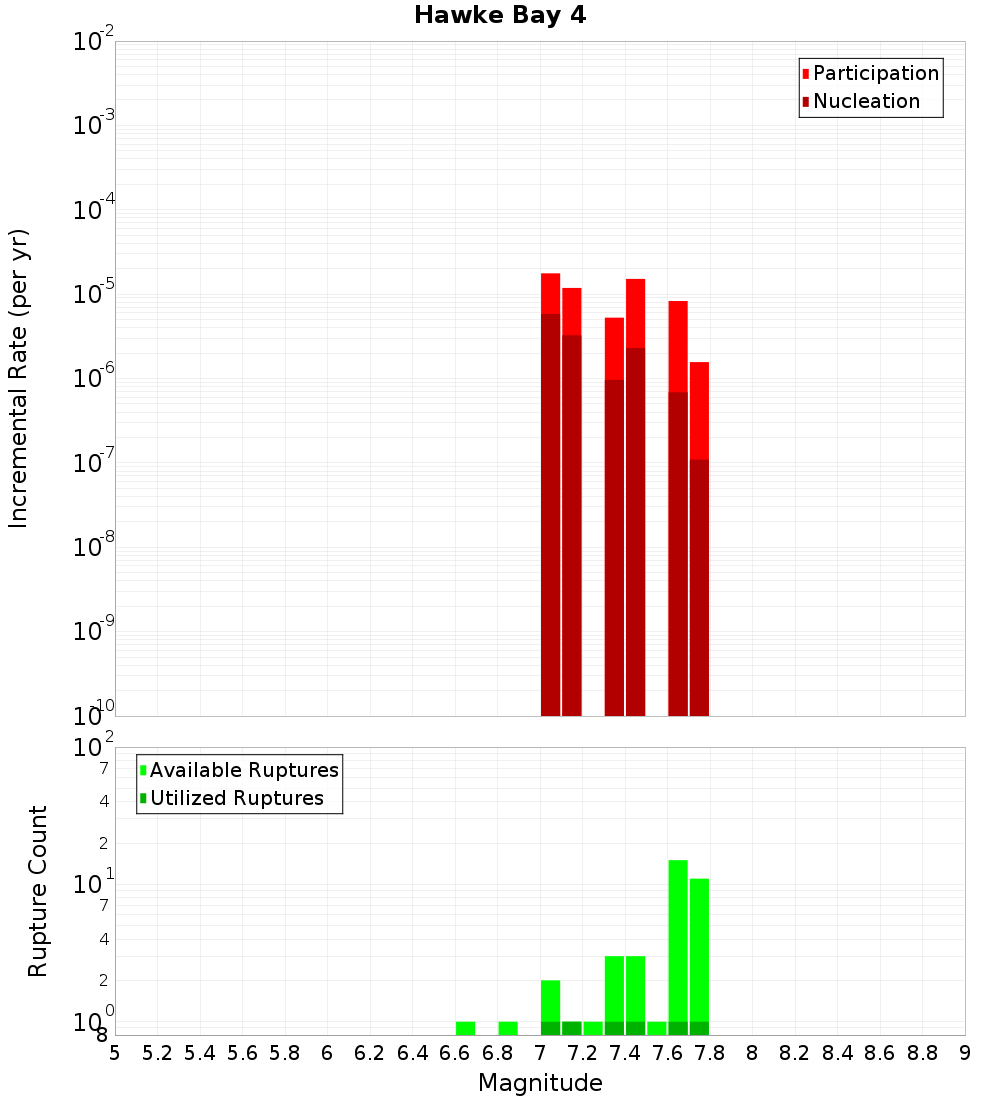 Hawke Bay 4

Participation
Nucleation

Incremental Rate (per yr)

$10^{-2}$
$10^{-3}$
$10^{-4}$
$10^{-5}$
$10^{-6}$
$10^{-7}$
$10^{-8}$
$10^{-9}$
$10^{-10}$

Available Ruptures
Utilized Ruptures

Rupture Count

$10^{2}$
7
4
2
$10^{1}$
7
4
2
$10^{0}$
8

5 5.2 5.4 5.6 5.8 6 6.2 6.4 6.6 6.8 7 7.2 7.4 7.6 7.8 8 8.2 8.4 8.6 8.8 9

Magnitude